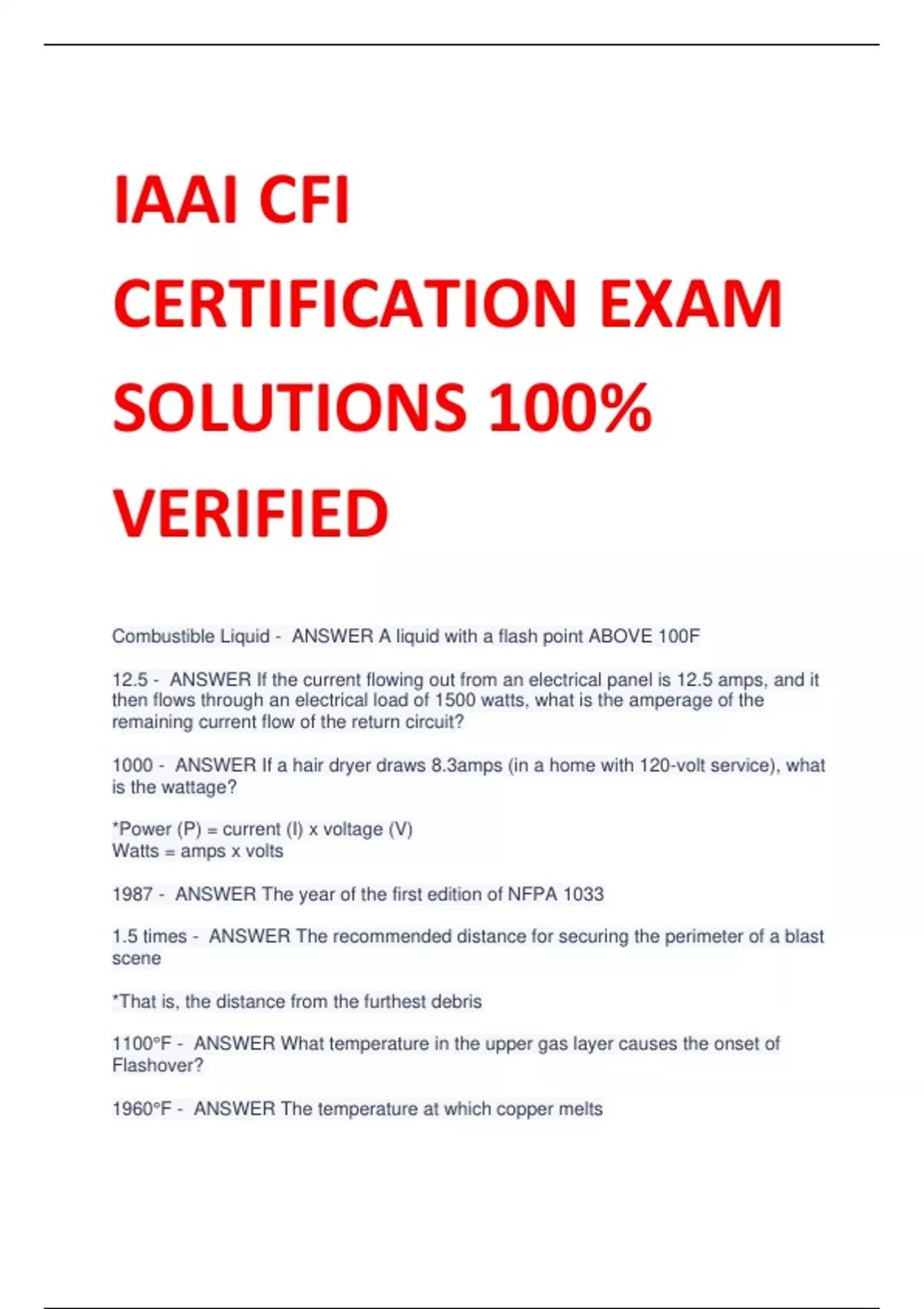 IAAI CFI CERTIFICATION EXAM SOLUTIONS 100% VERIFIED

Combustible Liquid - ANSWER A liquid with a flash point ABOVE 100F

12.5 - ANSWER If the current flowing out from an electrical panel is 12.5 amps, and it then flows through an electrical load of 1500 watts, what is the amperage of the remaining current flow of the return circuit?

1000 - ANSWER If a hair dryer draws 8.3amps (in a home with 120-volt service), what is the wattage?

*Power (P) = current (I) x voltage (V)
Watts = amps x volts

1987 - ANSWER The year of the first edition of NFPA 1033

1.5 times - ANSWER The recommended distance for securing the perimeter of a blast scene

*That is, the distance from the furthest debris

1100°F - ANSWER What temperature in the upper gas layer causes the onset of Flashover?

1960°F - ANSWER The temperature at which copper melts